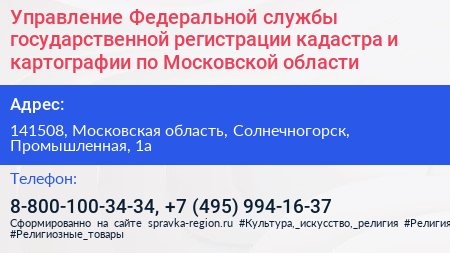 Управление Федеральной службы государственной регистрации кадастра и картографии по Московской области

Адрес:

141508, Московская область, Солнечногорск, Промышленная, 1а

Телефон:

8-800-100-34-34, +7 (495) 994-16-37

Сформированно на сайте spravka-region.ru #Культура,_искусство,_религия #Религия #Религиозные_товары